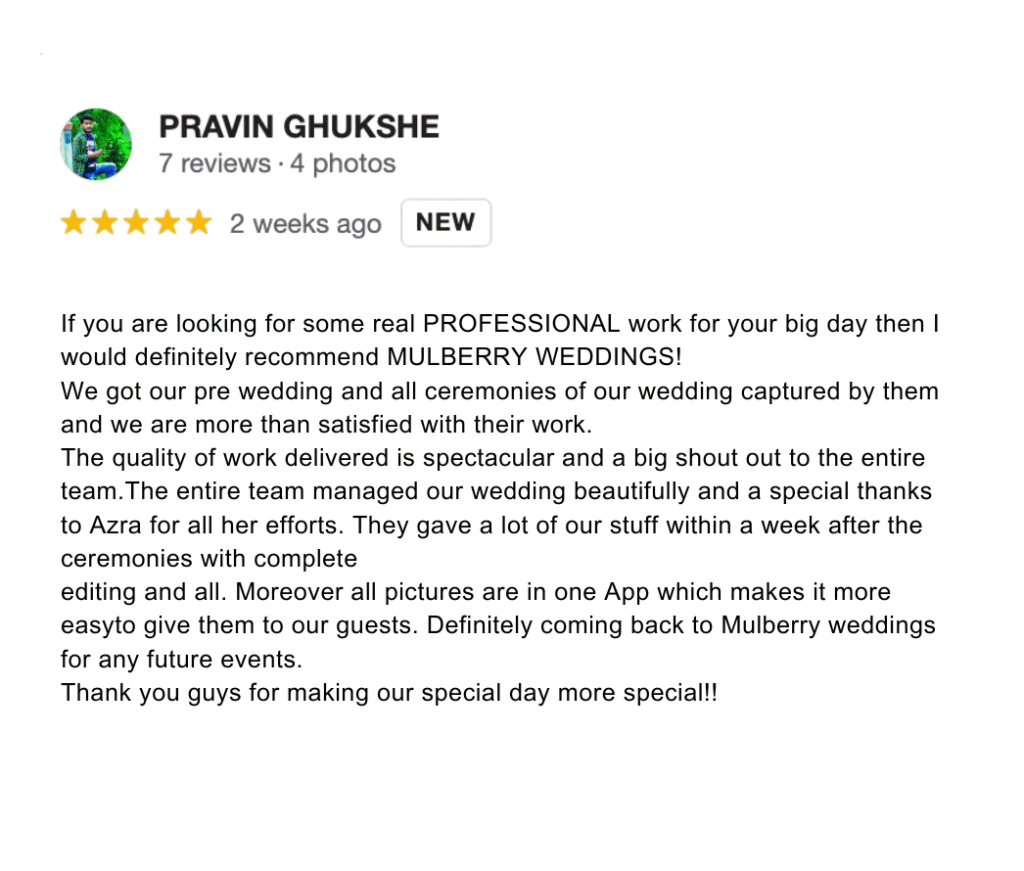 PRAVIN GHUKSHE
7 reviews · 4 photos
2 weeks ago NEW

If you are looking for some real PROFESSIONAL work for your big day then I would definitely recommend MULBERRY WEDDINGS!
We got our pre wedding and all ceremonies of our wedding captured by them and we are more than satisfied with their work.
The quality of work delivered is spectacular and a big shout out to the entire team.The entire team managed our wedding beautifully and a special thanks to Azra for all her efforts. They gave a lot of our stuff within a week after the ceremonies with complete
editing and all. Moreover all pictures are in one App which makes it more easyto give them to our guests. Definitely coming back to Mulberry weddings for any future events.
Thank you guys for making our special day more special!!